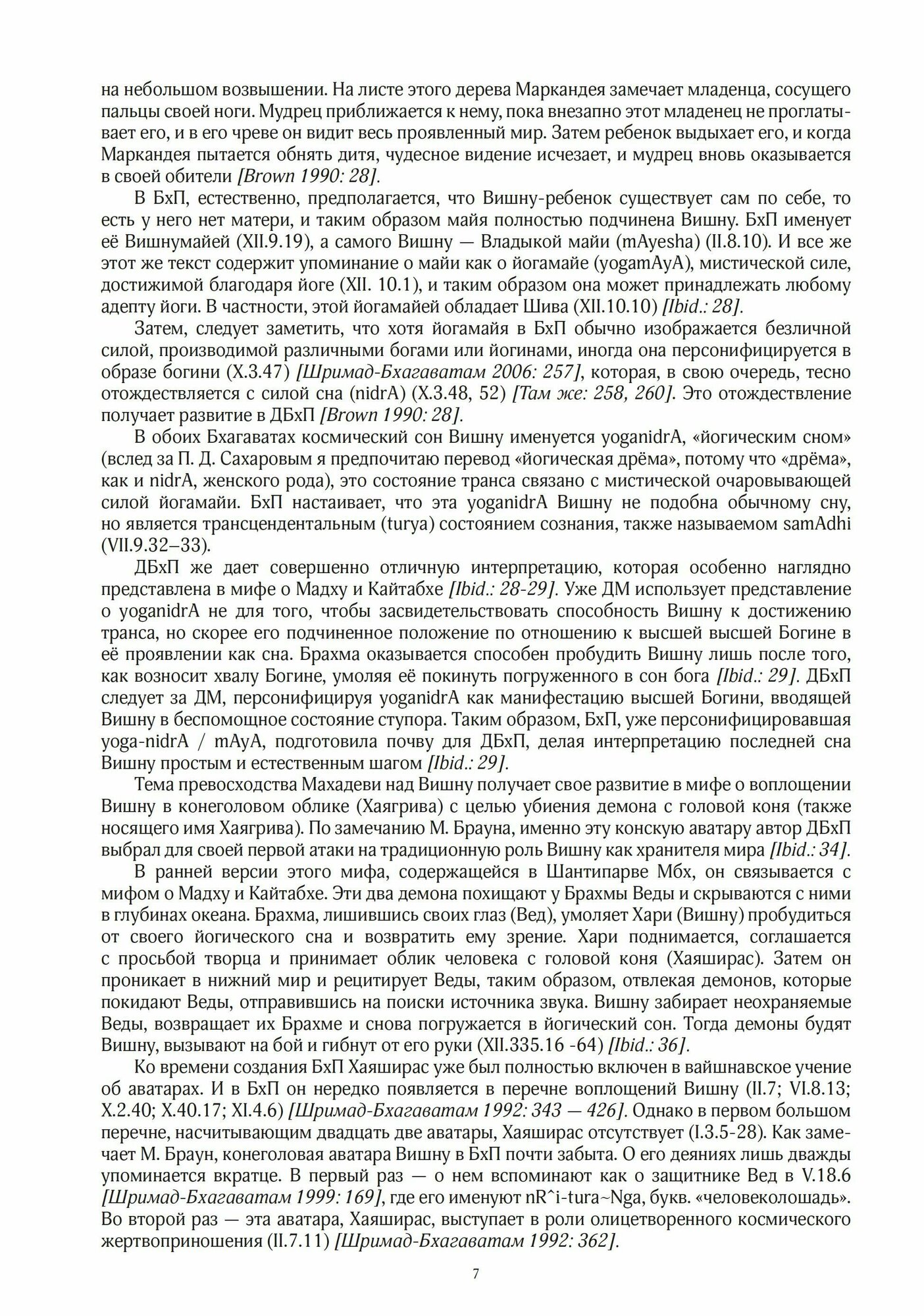 на небольшом возвышении. На листе этого дерева Маркандея замечает младенца, сосущего пальцы своей ноги. Мудрец приближается к нему, пока внезапно этот младенец не проглатывает его, и в его чреве он видит весь проявленный мир. Затем ребенок выдыхает его, и когда Маркандея пытается обнять дитя, чудесное видение исчезает, и мудрец вновь оказывается в своей обители [Brown 1990: 28].

В БхП, естественно, предполагается, что Вишну-ребенок существует сам по себе, то есть у него нет матери, и таким образом майя полностью подчинена Вишну. БхП именует её Вишнумайей (XII.9.19), а самого Вишну — Владыкой майи (mAyesha) (II.8.10). И все же этот же текст содержит упоминание о майи как о йогамайе (yogamAyA), мистической силе, достижимой благодаря йоге (XII. 10.1), и таким образом она может принадлежать любому адепту йоги. В частности, этой йогамайей обладает Шива (XII.10.10) [Ibid.: 28].

Затем, следует заметить, что хотя йогамайя в БхП обычно изображается безличной силой, производимой различными богами или йогинами, иногда она персонифицируется в образе богини (X.3.47) [Шримад-Бхагаватам 2006: 257], которая, в свою очередь, тесно отождествляется с силой сна (nidrA) (X.3.48, 52) [Там же: 258, 260]. Это отождествление получает развитие в ДБхП [Brown 1990: 28].

В обоих Бхагаватах космический сон Вишну именуется yoganidrA, «йогическим сном» (вслед за П. Д. Сахаровым я предпочитаю перевод «йогическая дрёма», потому что «дрёма», как и nidrA, женского рода), это состояние транса связано с мистической очаровывающей силой йогамайи. БхП настаивает, что эта yoganidrA Вишну не подобна обычному сну, но является трансцендентальным (turya) состоянием сознания, также называемом samAdhi (VII.9.32–33).

ДБхП же дает совершенно отличную интерпретацию, которая особенно наглядно представлена в мифе о Мадху и Кайтабхе [Ibid.: 28-29]. Уже ДМ использует представление о yoganidrA не для того, чтобы засвидетельствовать способность Вишну к достижению транса, но скорее его подчиненное положение по отношению к высшей высшей Богине в её проявлении как сна. Брахма оказывается способен пробудить Вишну лишь после того, как возносит хвалу Богине, умоляя её покинуть погруженного в сон бога [Ibid.: 29]. ДБхП следует за ДМ, персонифицируя yoganidrA как манифестацию высшей Богини, вводящей Вишну в беспомощное состояние ступора. Таким образом, БхП, уже персонифицировавшая yoga-nidrA / mAyA, подготовила почву для ДБхП, делая интерпретацию последней сна Вишну простым и естественным шагом [Ibid.: 29].

Тема превосходства Махадеви над Вишну получает свое развитие в мифе о воплощении Вишну в конеголовом облике (Хаягрива) с целью убиения демона с головой коня (также носящего имя Хаягрива). По замечанию М. Брауна, именно эту конскую аватару автор ДБхП выбрал для своей первой атаки на традиционную роль Вишну как хранителя мира [Ibid.: 34].

В ранней версии этого мифа, содержащейся в Шантипарве Мбх, он связывается с мифом о Мадху и Кайтабхе. Эти два демона похищают у Брахмы Веды и скрываются с ними в глубинах океана. Брахма, лишившись своих глаз (Вед), умоляет Хари (Вишну) пробудиться от своего йогического сна и возвратить ему зрение. Хари поднимается, соглашается с просьбой творца и принимает облик человека с головой коня (Хаяширас). Затем он проникает в нижний мир и рецитирует Веды, таким образом, отвлекая демонов, которые покидают Веды, отправившись на поиски источника звука. Вишну забирает неохраняемые Веды, возвращает их Брахме и снова погружается в йогический сон. Тогда демоны будят Вишну, вызывают на бой и гибнут от его руки (XII.335.16 -64) [Ibid.: 36].

Ко времени создания БхП Хаяширас уже был полностью включен в вайшнавское учение об аватарах. И в БхП он нередко появляется в перечне воплощений Вишну (II.7; VI.8.13; X.2.40; X.40.17; XI.4.6) [Шримад-Бхагаватам 1992: 343 — 426]. Однако в первом большом перечне, насчитывающим двадцать две аватары, Хаяширас отсутствует (I.3.5-28). Как замечает М. Браун, конеголовая аватара Вишну в БхП почти забыта. О его деяниях лишь дважды упоминается вкратце. В первый раз — о нем вспоминают как о защитнике Вед в V.18.6 [Шримад-Бхагаватам 1999: 169], где его именуют nR^i-tura~Nga, букв. «человеколошадь». Во второй раз — эта аватара, Хаяширас, выступает в роли олицетворенного космического жертвоприношения (II.7.11) [Шримад-Бхагаватам 1992: 362].

7